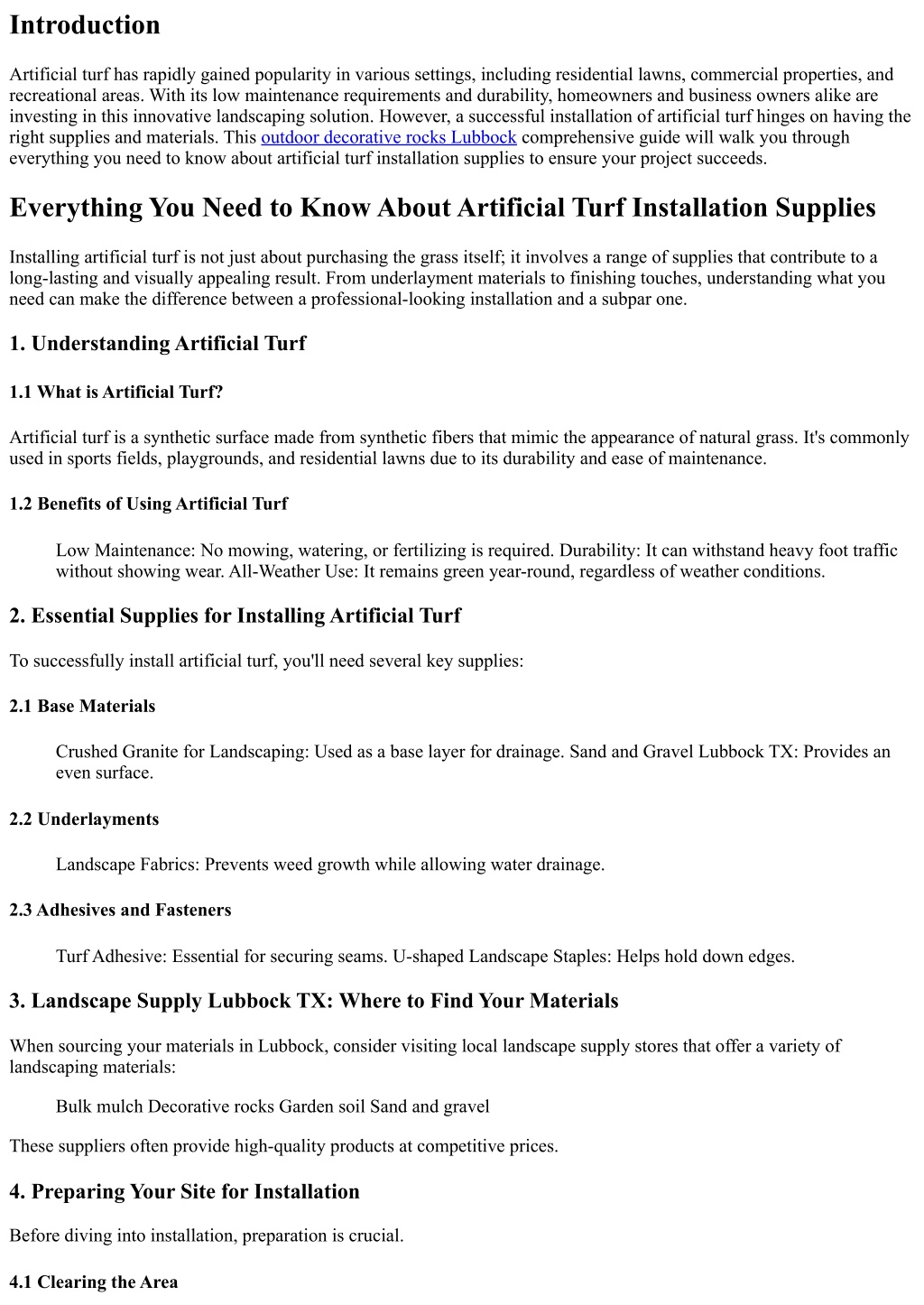 Introduction

Artificial turf has rapidly gained popularity in various settings, including residential lawns, commercial properties, and recreational areas. With its low maintenance requirements and durability, homeowners and business owners alike are investing in this innovative landscaping solution. However, a successful installation of artificial turf hinges on having the right supplies and materials. This outdoor decorative rocks Lubbock comprehensive guide will walk you through everything you need to know about artificial turf installation supplies to ensure your project succeeds.

Everything You Need to Know About Artificial Turf Installation Supplies

Installing artificial turf is not just about purchasing the grass itself; it involves a range of supplies that contribute to a long-lasting and visually appealing result. From underlayment materials to finishing touches, understanding what you need can make the difference between a professional-looking installation and a subpar one.

1. Understanding Artificial Turf

1.1 What is Artificial Turf?

Artificial turf is a synthetic surface made from synthetic fibers that mimic the appearance of natural grass. It's commonly used in sports fields, playgrounds, and residential lawns due to its durability and ease of maintenance.

1.2 Benefits of Using Artificial Turf

Low Maintenance: No mowing, watering, or fertilizing is required. Durability: It can withstand heavy foot traffic without showing wear. All-Weather Use: It remains green year-round, regardless of weather conditions.

2. Essential Supplies for Installing Artificial Turf

To successfully install artificial turf, you'll need several key supplies:

2.1 Base Materials

Crushed Granite for Landscaping: Used as a base layer for drainage. Sand and Gravel Lubbock TX: Provides an even surface.

2.2 Underlayments

Landscape Fabrics: Prevents weed growth while allowing water drainage.

2.3 Adhesives and Fasteners

Turf Adhesive: Essential for securing seams. U-shaped Landscape Staples: Helps hold down edges.

3. Landscape Supply Lubbock TX: Where to Find Your Materials

When sourcing your materials in Lubbock, consider visiting local landscape supply stores that offer a variety of landscaping materials:

Bulk mulch Decorative rocks Garden soil Sand and gravel

These suppliers often provide high-quality products at competitive prices.

4. Preparing Your Site for Installation

Before diving into installation, preparation is crucial.

4.1 Clearing the Area